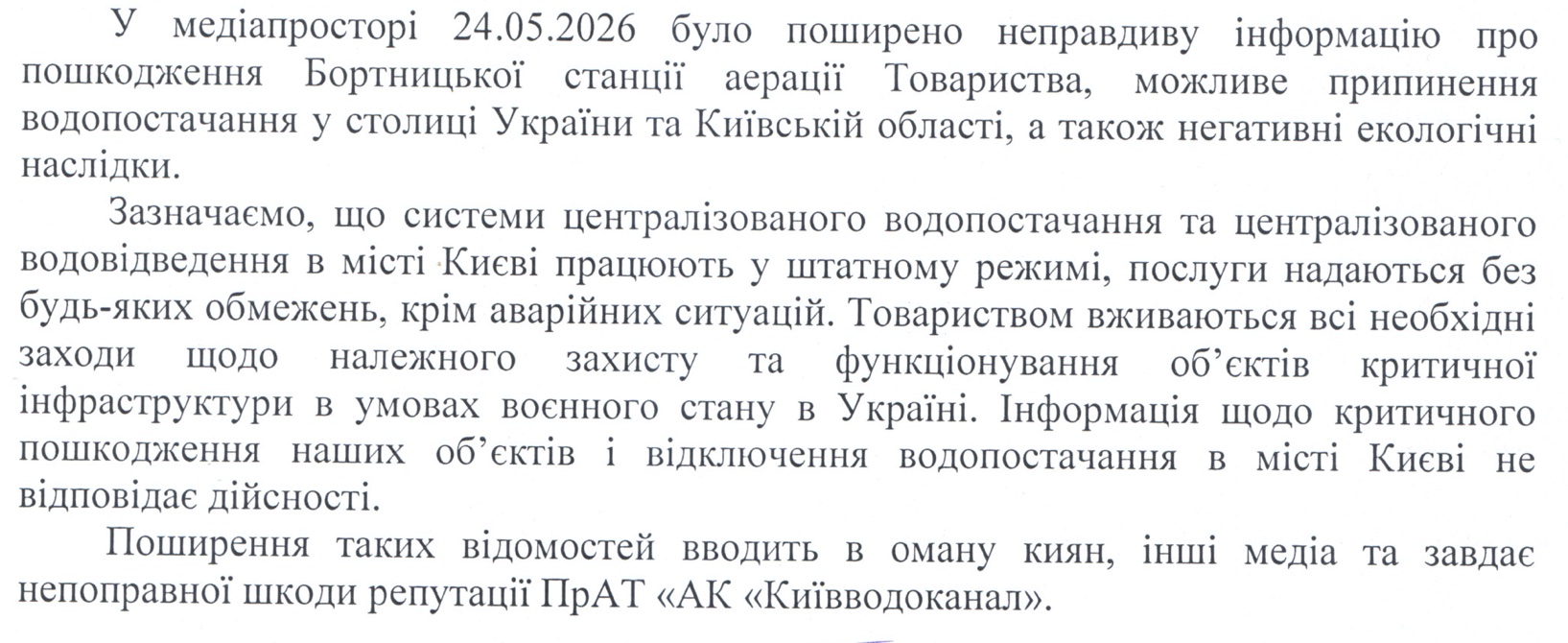 У медіапросторі 24.05.2026 було поширено неправдиву інформацію про пошкодження Бортницької станції аерації Товариства, можливе припинення водопостачання у столиці України та Київській області, а також негативні екологічні наслідки.

Зазначаємо, що системи централізованого водопостачання та централізованого водовідведення в місті Києві працюють у штатному режимі, послуги надаються без будь-яких обмежень, крім аварійних ситуацій. Товариством вживаються всі необхідні заходи щодо належного захисту та функціонування об'єктів критичної інфраструктури в умовах воєнного стану в Україні. Інформація щодо критичного пошкодження наших об'єктів і відключення водопостачання в місті Києві не відповідає дійсності.

Поширення таких відомостей вводить в оману киян, інші медіа та завдає непоправної шкоди репутації ПрАТ «АК «Київводоканал».